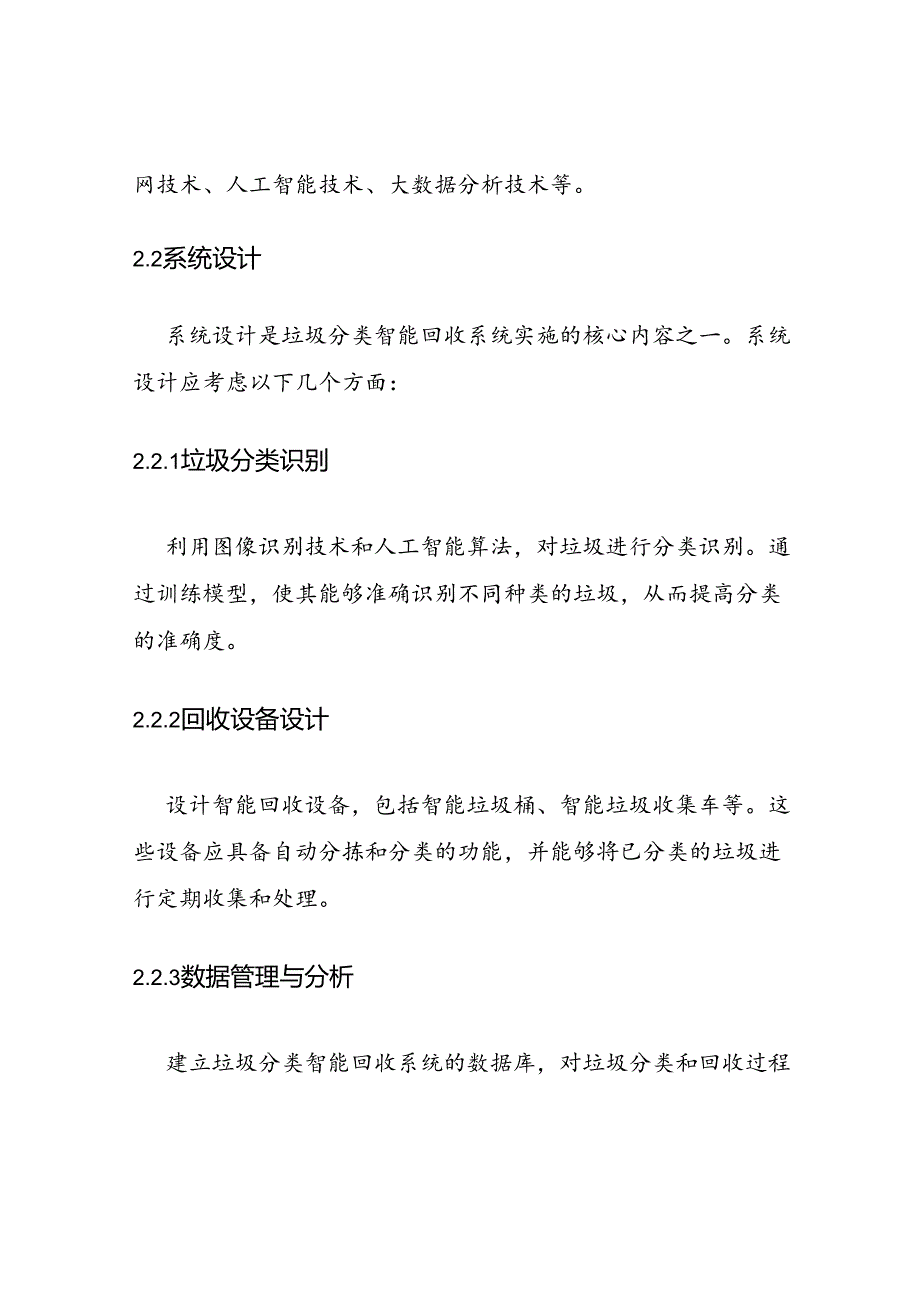 网技术、人工智能技术、大数据分析技术等。

2.2系统设计

系统设计是垃圾分类智能回收系统实施的核心内容之一。系统设计应考虑以下几个方面：

2.2.1垃圾分类识别

利用图像识别技术和人工智能算法，对垃圾进行分类识别。通过训练模型，使其能够准确识别不同种类的垃圾，从而提高分类的准确度。

2.2.2回收设备设计

设计智能回收设备，包括智能垃圾桶、智能垃圾收集车等。这些设备应具备自动分拣和分类的功能，并能够将已分类的垃圾进行定期收集和处理。

2.2.3数据管理与分析

建立垃圾分类智能回收系统的数据库，对垃圾分类和回收过程